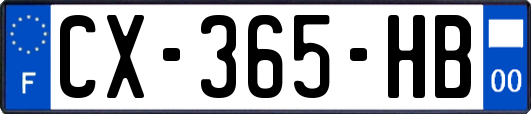 F
CX-365-HB
00